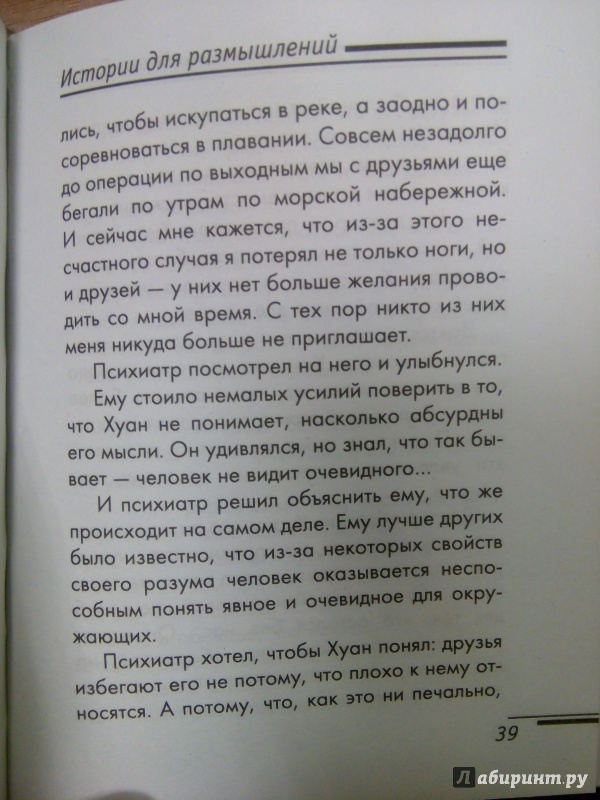 Истории для размышлений

лись, чтобы искупаться в реке, а заодно и посоревноваться в плавании. Совсем незадолго до операции по выходным мы с друзьями еще бегали по утрам по морской набережной. И сейчас мне кажется, что из-за этого несчастного случая я потерял не только ноги, но и друзей — у них нет больше желания проводить со мной время. С тех пор никто из них меня никуда больше не приглашает.

Психиатр посмотрел на него и улыбнулся.

Ему стоило немалых усилий поверить в то, что Хуан не понимает, насколько абсурдны его мысли. Он удивлялся, но знал, что так бывает — человек не видит очевидного...

И психиатр решил объяснить ему, что же происходит на самом деле. Ему лучше других было известно, что из-за некоторых свойств своего разума человек оказывается неспособным понять явное и очевидное для окружающих.

Психиатр хотел, чтобы Хуан понял: друзья избегают его не потому, что плохо к нему относятся. А потому, что, как это ни печально,

39

Лабиринт.ру